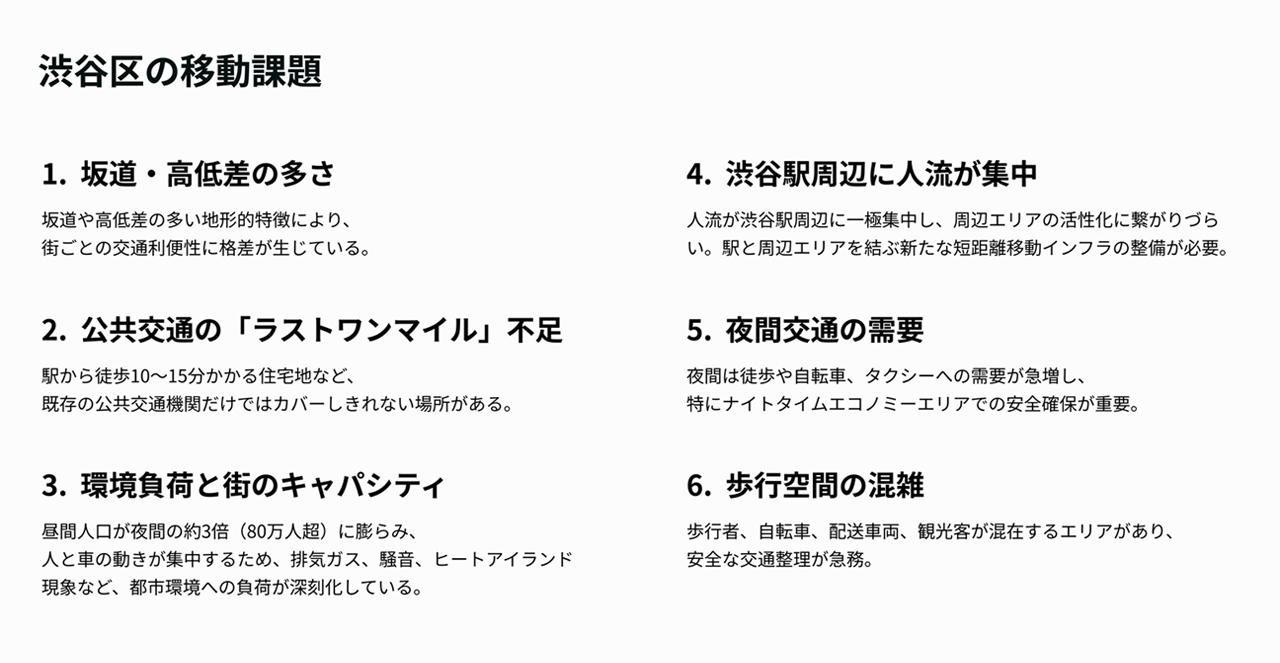 渋谷区の移動課題

1. 坂道・高低差の多さ

坂道や高低差の多い地形的特徴により、
街ごとの交通利便性に格差が生じている。

2. 公共交通の「ラストワンマイル」不足

駅から徒歩10〜15分かかる住宅地など、
既存の公共交通機関だけではカバーしきれない場所がある。

3. 環境負荷と街のキャパシティ

昼間人口が夜間の約3倍（80万人超）に膨らみ、
人と車の動きが集中するため、排気ガス、騒音、ヒートアイランド現象など、都市環境への負荷が深刻化している。

4. 渋谷駅周辺に人流が集中

人流が渋谷駅周辺に一極集中し、周辺エリアの活性化に繋がりづらい。駅と周辺エリアを結ぶ新たな短距離移動インフラの整備が必要。

5. 夜間交通の需要

夜間は徒歩や自転車、タクシーへの需要が急増し、
特にナイトタイムエコノミーエリアでの安全確保が重要。

6. 歩行空間の混雑

歩行者、自転車、配送車両、観光客が混在するエリアがあり、
安全な交通整理が急務。